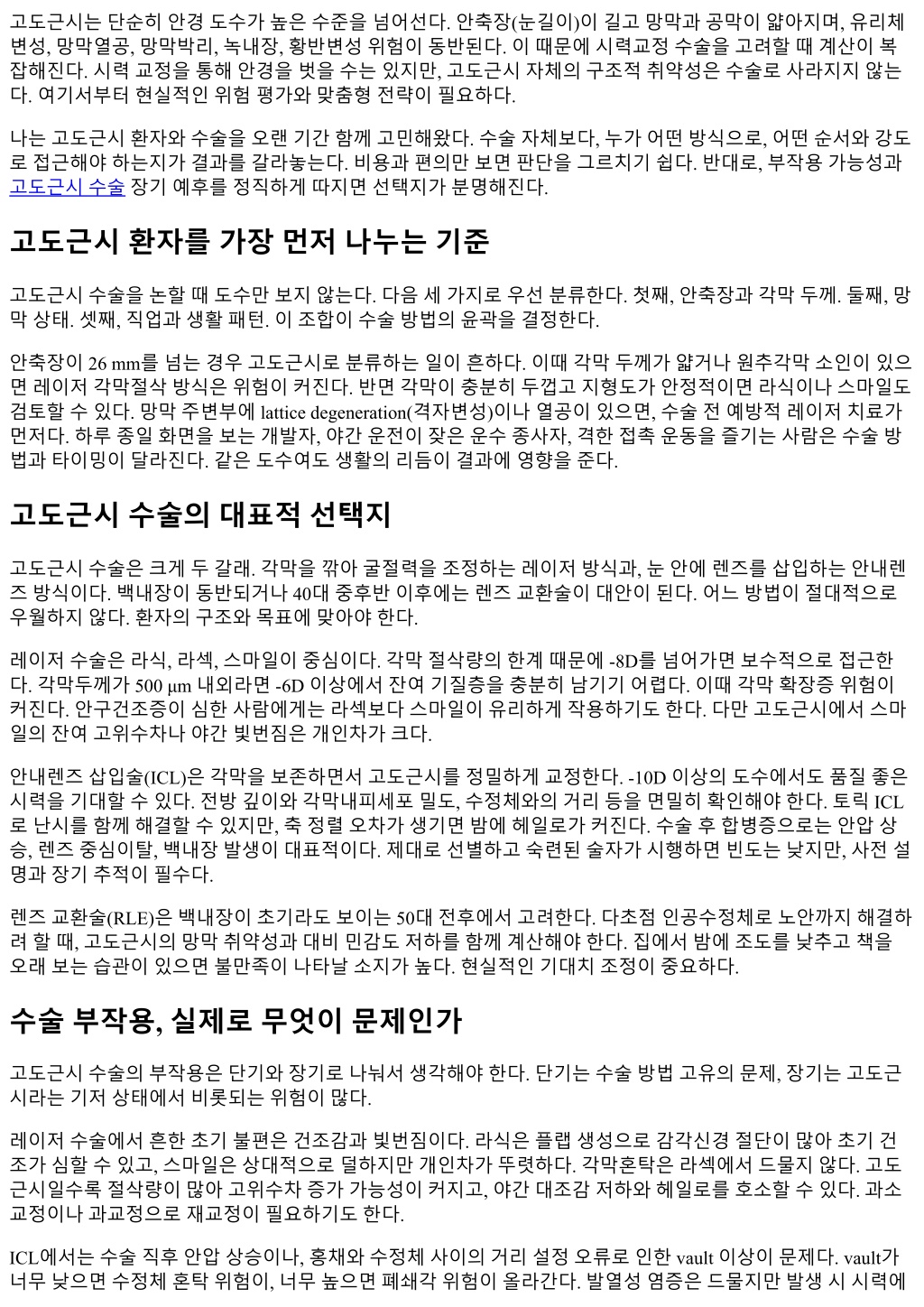 고도근시는 단순히 안경 도수가 높은 수준을 넘어선다. 안축장(눈길이)이 길고 망막과 공막이 얇아지며, 유리체 변성, 망막열공, 망막박리, 녹내장, 황반변성 위험이 동반된다. 이 때문에 시력교정 수술을 고려할 때 계산이 복잡해진다. 시력 교정을 통해 안경을 벗을 수는 있지만, 고도근시 자체의 구조적 취약성은 수술로 사라지지 않는다. 여기서부터 현실적인 위험 평가와 맞춤형 전략이 필요하다.

나는 고도근시 환자와 수술을 오랜 기간 함께 고민해왔다. 수술 자체보다, 누가 어떤 방식으로, 어떤 순서와 강도로 접근해야 하는지가 결과를 갈라놓는다. 비용과 편의만 보면 판단을 그르치기 쉽다. 반대로, 부작용 가능성과 고도근시 수술 장기 예후를 정직하게 따지면 선택지가 분명해진다.

고도근시 환자를 가장 먼저 나누는 기준

고도근시 수술을 논할 때 도수만 보지 않는다. 다음 세 가지로 우선 분류한다. 첫째, 안축장과 각막 두께. 둘째, 망막 상태. 셋째, 직업과 생활 패턴. 이 조합이 수술 방법의 윤곽을 결정한다.

안축장이 26 mm를 넘는 경우 고도근시로 분류하는 일이 흔하다. 이때 각막 두께가 얇거나 원추각막 소인이 있으면 레이저 각막절삭 방식은 위험이 커진다. 반면 각막이 충분히 두껍고 지형도가 안정적이면 라식이나 스마일도 검토할 수 있다. 망막 주변부에 lattice degeneration(격자변성)이나 열공이 있으면, 수술 전 예방적 레이저 치료가 먼저다. 하루 종일 화면을 보는 개발자, 야간 운전이 잦은 운수 종사자, 격한 접촉 운동을 즐기는 사람은 수술 방법과 타이밍이 달라진다. 같은 도수여도 생활의 리듬이 결과에 영향을 준다.

고도근시 수술의 대표적 선택지

고도근시 수술은 크게 두 갈래. 각막을 깎아 굴절력을 조정하는 레이저 방식과, 눈 안에 렌즈를 삽입하는 안내렌즈 방식이다. 백내장이 동반되거나 40대 중후반 이후에는 렌즈 교환술이 대안이 된다. 어느 방법이 절대적으로 우월하지 않다. 환자의 구조와 목표에 맞아야 한다.

레이저 수술은 라식, 라섹, 스마일이 중심이다. 각막 절삭량의 한계 때문에 -8D를 넘어가면 보수적으로 접근한다. 각막두께가 500 µm 내외라면 -6D 이상에서 잔여 기질층을 충분히 남기기 어렵다. 이때 각막 확장증 위험이 커진다. 안구건조증이 심한 사람에게는 라섹보다 스마일이 유리하게 작용하기도 한다. 다만 고도근시에서 스마일의 잔여 고위수차나 야간 빛번짐은 개인차가 크다.

안내렌즈 삽입술(ICL)은 각막을 보존하면서 고도근시를 정밀하게 교정한다. -10D 이상의 도수에서도 품질 좋은 시력을 기대할 수 있다. 전방 깊이와 각막내피세포 밀도, 수정체와의 거리 등을 면밀히 확인해야 한다. 토릭 ICL로 난시를 함께 해결할 수 있지만, 축 정렬 오차가 생기면 밤에 헤일로가 커진다. 수술 후 합병증으로는 안압 상승, 렌즈 중심이탈, 백내장 발생이 대표적이다. 제대로 선별하고 숙련된 술자가 시행하면 빈도는 낮지만, 사전 설명과 장기 추적이 필수다.

렌즈 교환술(RLE)은 백내장이 초기라도 보이는 50대 전후에서 고려한다. 다초점 인공수정체로 노안까지 해결하려 할 때, 고도근시의 망막 취약성과 대비 민감도 저하를 함께 계산해야 한다. 집에서 밤에 조도를 낮추고 책을 오래 보는 습관이 있으면 불만족이 나타날 소지가 높다. 현실적인 기대치 조정이 중요하다.

수술 부작용, 실제로 무엇이 문제인가

고도근시 수술의 부작용은 단기와 장기로 나눠서 생각해야 한다. 단기는 수술 방법 고유의 문제, 장기는 고도근시라는 기저 상태에서 비롯되는 위험이 많다.

레이저 수술에서 흔한 초기 불편은 건조감과 빛번짐이다. 라식은 플랩 생성으로 감각신경 절단이 많아 초기 건조가 심할 수 있고, 스마일은 상대적으로 덜하지만 개인차가 뚜렷하다. 각막혼탁은 라섹에서 드물지 않다. 고도근시일수록 절삭량이 많아 고위수차 증가 가능성이 커지고, 야간 대조감 저하와 헤일로를 호소할 수 있다. 과소교정이나 과교정으로 재교정이 필요하기도 한다.

ICL에서는 수술 직후 안압 상승이나, 홍채와 수정체 사이의 거리 설정 오류로 인한 vault 이상이 문제다. vault가 너무 낮으면 수정체 혼탁 위험이, 너무 높으면 폐쇄각 위험이 올라간다. 발열성 염증은 드물지만 발생 시 시력에